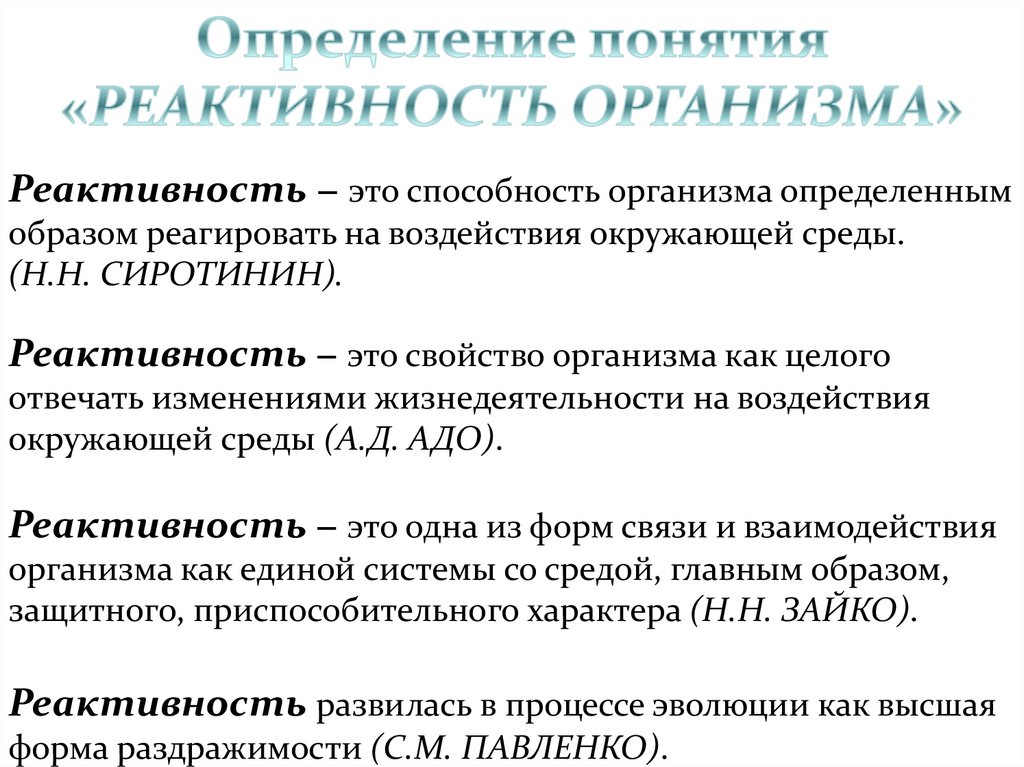 Определение понятия «РЕАКТИВНОСТЬ ОРГАНИЗМА»

Реактивность – это способность организма определенным образом реагировать на воздействия окружающей среды. (Н.Н. СИРОТИНИН).

Реактивность – это свойство организма как целого отвечать изменениями жизнедеятельности на воздействия окружающей среды (А.Д. АДО).

Реактивность – это одна из форм связи и взаимодействия организма как единой системы со средой, главным образом, защитного, приспособительного характера (Н.Н. ЗАЙКО).

Реактивность развилась в процессе эволюции как высшая форма раздражимости (С.М. ПАВЛЕНКО).